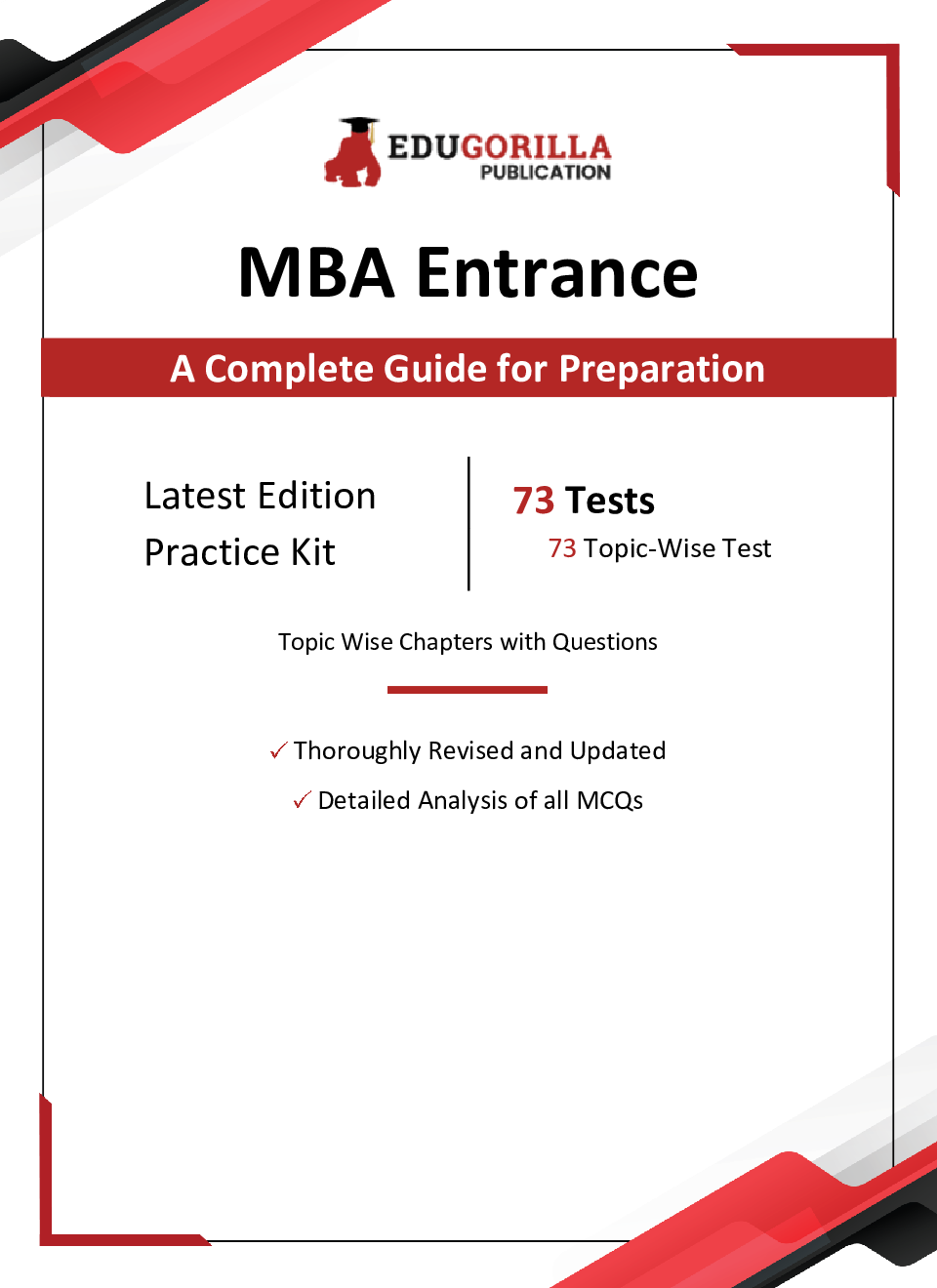 EDUGORILLA
PUBLICATION

MBA Entrance

A Complete Guide for Preparation

Latest Edition
Practice Kit

73 Tests
73 Topic-Wise Test

Topic Wise Chapters with Questions

✓ Thoroughly Revised and Updated
✓ Detailed Analysis of all MCQs